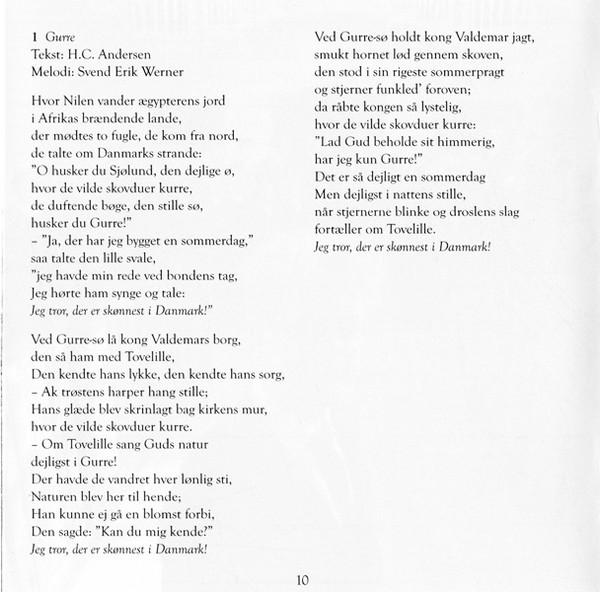 1 Gurre
Tekst: H.C. Andersen
Melodi: Svend Erik Werner

Hvor Nilen vander ægypterens jord
i Afrikas brændende lande,
der mødtes to fugle, de kom fra nord,
de talte om Danmarks strande:
"O husker du Sjølund, den dejlige ø,
hvor de vilde skovduer kurre,
de duftende bøge, den stille sø,
husker du Gurre!"
– "Ja, der har jeg bygget en sommerdag,"
saa talte den lille svale,
"jeg havde min rede ved bondens tag,
Jeg hørte ham synge og tale:
Jeg tror, der er skønnest i Danmark!"

Ved Gurre-sø lå kong Valdemars borg,
den så ham med Tovelille,
Den kendte hans lykke, den kendte hans sorg,
– Ak trøstens harper hang stille;
Hans glæde blev skrinlagt bag kirkens mur,
hvor de vilde skovduer kurre.
– Om Tovelille sang Guds natur
dejligst i Gurre!
Der havde de vandret hver lønlig sti,
Naturen blev her til hende;
Han kunne ej gå en blomst forbi,
Den sagde: "Kan du mig kende?"
Jeg tror, der er skønnest i Danmark!

Ved Gurre-sø holdt kong Valdemar jagt,
smukt hornet lød gennem skoven,
den stod i sin rigeste sommerpragt
og stjerner funkled' foroven;
da råbte kongen så lystelig,
hvor de vilde skovduer kurre:
"Lad Gud beholde sit himmerig,
har jeg kun Gurre!"
Det er så dejligt en sommerdag
Men dejligst i nattens stille,
når stjernerne blinke og droslens slag
fortæller om Tovelille.
Jeg tror, der er skønnest i Danmark!

10